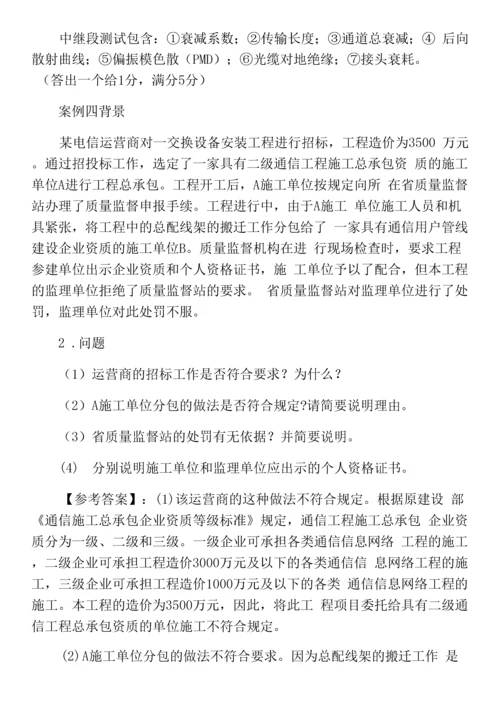 中继段测试包含：①衰减系数；②传输长度；③通道总衰减；④ 后向散射曲线；⑤偏振模色散（PMD）；⑥光缆对地绝缘；⑦接头衰耗。
（答出一个给1分，满分5分）

案例四背景

某电信运营商对一交换设备安装工程进行招标，工程造价为3500 万元。通过招投标工作，选定了一家具有二级通信工程施工总承包资 质的施工单位A进行工程总承包。工程开工后，A施工单位按规定向所 在省质量监督站办理了质量监督申报手续。工程进行中，由于A施工 单位施工人员和机具紧张，将工程中的总配线架的搬迁工作分包给了 一家具有通信用户管线建设企业资质的施工单位B。质量监督机构在进 行现场检查时，要求工程参建单位出示企业资质和个人资格证书，施 工单位予以了配合，但本工程的监理单位拒绝了质量监督站的要求。 省质量监督站对监理单位进行了处罚，监理单位对此处罚不服。

2．问题

（1）运营商的招标工作是否符合要求？为什么？

（2）A施工单位分包的做法是否符合规定?请简要说明理由。

（3）省质量监督站的处罚有无依据？并简要说明。

(4)　分别说明施工单位和监理单位应出示的个人资格证书。

【参考答案】：(1)该运营商的这种做法不符合规定。根据原建设 部《通信施工总承包企业资质等级标准》规定，通信工程施工总承包 企业资质分为一级、二级和三级。一级企业可承担各类通信信息网络 工程的施工，二级企业可承担工程造价3000万元及以下的各类通信信 息网络工程的施工，三级企业可承担工程造价1000万元及以下的各类 通信信息网络工程的施工。本工程的造价为3500万元，因此，将此工 程项目委托给具有二级通信工程总承包资质的单位施工不符合规定。

(2)A施工单位分包的做法不符合要求。因为总配线架的搬迁工作 是